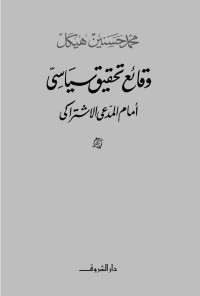 محمد حسنين هيكل

وقائع تحقيق سياسى

أمام المدعى الاشتراكى

دار الشروق